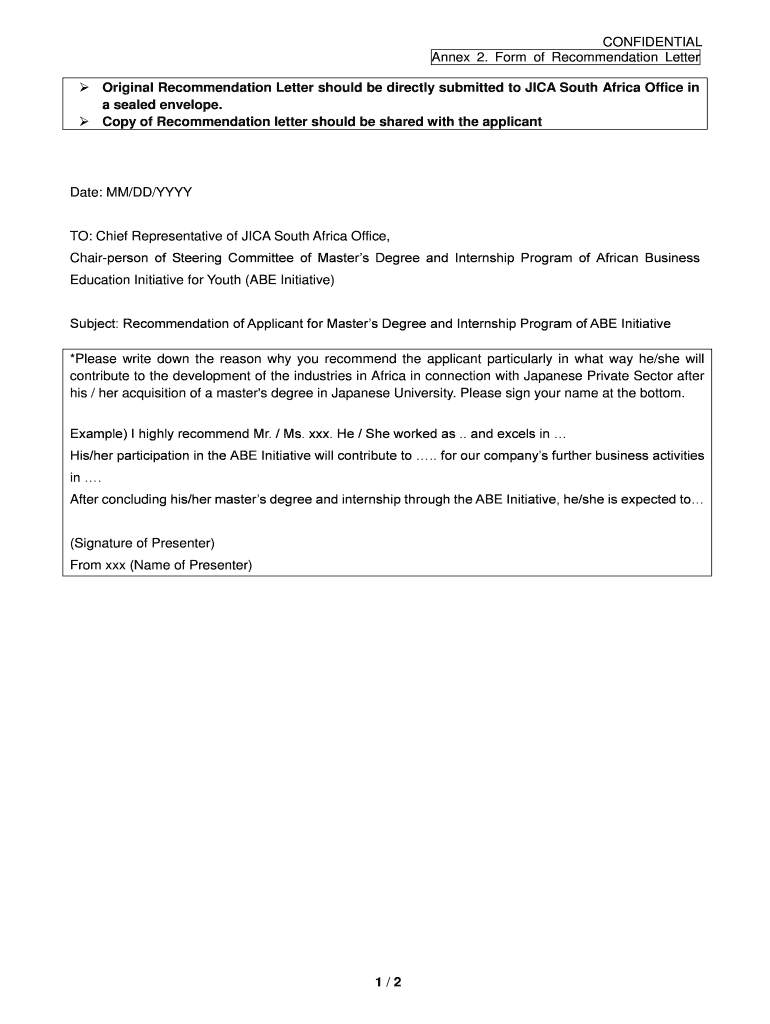 CONFIDENTIAL
Annex 2. Form of Recommendation Letter

➢ Original Recommendation Letter should be directly submitted to JICA South Africa Office in a sealed envelope.
➢ Copy of Recommendation letter should be shared with the applicant

Date: MM/DD/YYYY

TO: Chief Representative of JICA South Africa Office,
Chair-person of Steering Committee of Master's Degree and Internship Program of African Business Education Initiative for Youth (ABE Initiative)

Subject: Recommendation of Applicant for Master's Degree and Internship Program of ABE Initiative

*Please write down the reason why you recommend the applicant particularly in what way he/she will contribute to the development of the industries in Africa in connection with Japanese Private Sector after his / her acquisition of a master's degree in Japanese University. Please sign your name at the bottom.

Example) I highly recommend Mr. / Ms. xxx. He / She worked as .. and excels in …
His/her participation in the ABE Initiative will contribute to ….. for our company's further business activities in ….
After concluding his/her master's degree and internship through the ABE Initiative, he/she is expected to…

(Signature of Presenter)
From xxx (Name of Presenter)

1 / 2